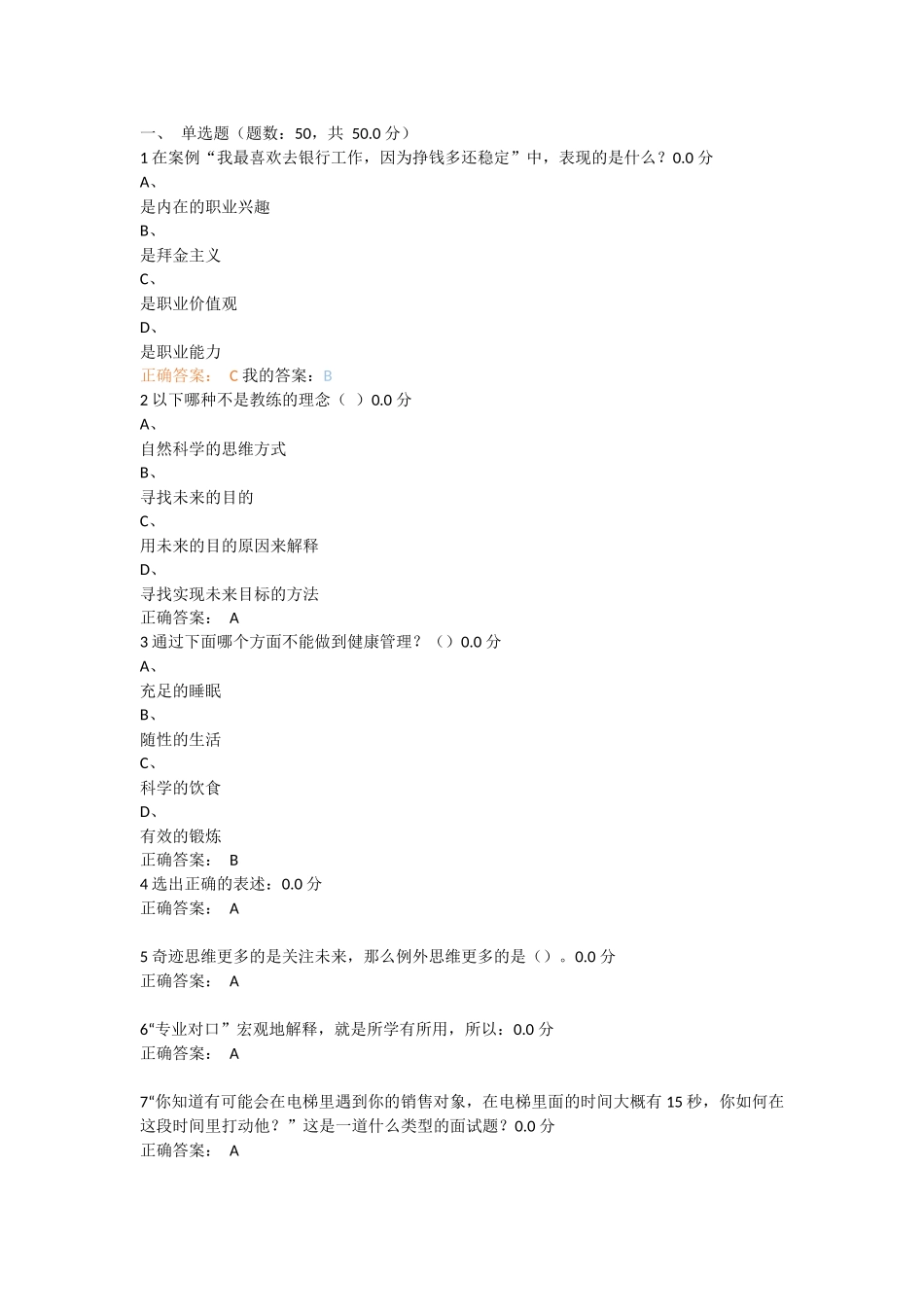 一、 单选题（题数：50，共 50.0 分）
1 在案例“我最喜欢去银行工作，因为挣钱多还稳定”中，表现的是什么？0.0 分
A、
是内在的职业兴趣
B、
是拜金主义
C、
是职业价值观
D、
是职业能力
正确答案： C 我的答案：B
2 以下哪种不是教练的理念（ ）0.0 分
A、
自然科学的思维方式
B、
寻找未来的目的
C、
用未来的目的原因来解释
D、
寻找实现未来目标的方法
正确答案： A
3 通过下面哪个方面不能做到健康管理？（）0.0 分
A、
充足的睡眠
B、
随性的生活
C、
科学的饮食
D、
有效的锻炼
正确答案： B
4 选出正确的表述：0.0 分
正确答案： A

5 奇迹思维更多的是关注未来，那么例外思维更多的是（）。0.0 分
正确答案： A

6“专业对口”宏观地解释，就是所学有所用，所以：0.0 分
正确答案： A

7“你知道有可能会在电梯里遇到你的销售对象，在电梯里面的时间大概有 15 秒，你如何在这段时间里打动他？”这是一道什么类型的面试题？0.0 分
正确答案： A